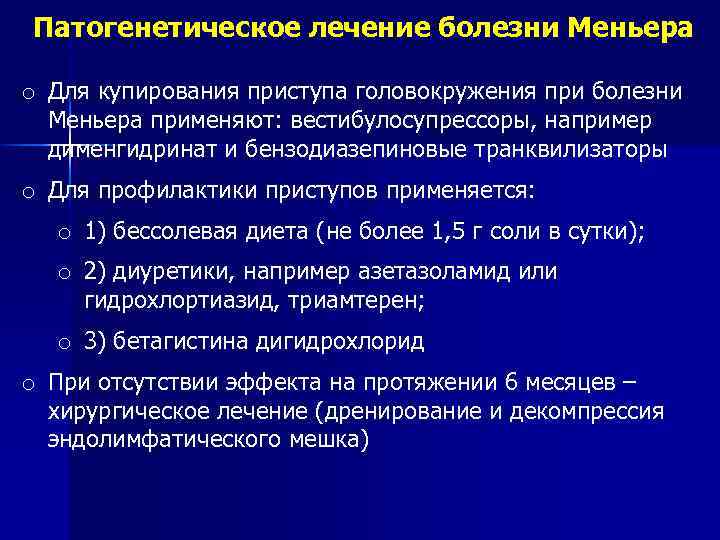 Патогенетическое лечение болезни Меньера

o Для купирования приступа головокружения при болезни Меньера применяют: вестибулосупрессоры, например дименгидринат и бензодиазепиновые транквилизаторы

o Для профилактики приступов применяется:

o 1) бессолевая диета (не более 1,5 г соли в сутки);

o 2) диуретики, например азетазоламид или гидрохлортиазид, триамтерен;

o 3) бетагистина дигидрохлорид

o При отсутствии эффекта на протяжении 6 месяцев – хирургическое лечение (дренирование и декомпрессия эндолимфатического мешка)